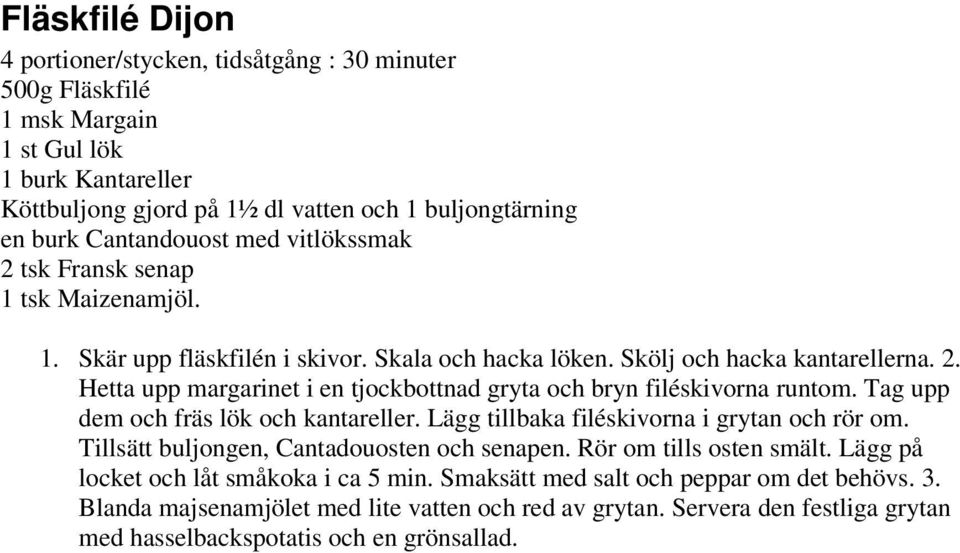 Fläskfilé Dijon

4 portioner/stycken, tidsåtgång : 30 minuter
500g Fläskfilé
1 msk Margain
1 st Gul lök
1 burk Kantareller
Köttbuljong gjord på 1½ dl vatten och 1 buljongtärning
en burk Cantandouost med vitlökssmak
2 tsk Fransk senap
1 tsk Maizenamjöl.

1. Skär upp fläskfilén i skivor. Skala och hacka löken. Skölj och hacka kantarellerna. 2. Hetta upp margarinet i en tjockbottnad gryta och bryn filéskivorna runtom. Tag upp dem och fräs lök och kantareller. Lägg tillbaka filéskivorna i grytan och rör om. Tillsätt buljongen, Cantadouosten och senapen. Rör om tills osten smält. Lägg på locket och låt småkoka i ca 5 min. Smaksätt med salt och peppar om det behövs. 3. Blanda majsenamjölet med lite vatten och red av grytan. Servera den festliga grytan med hasselbackspotatis och en grönsallad.